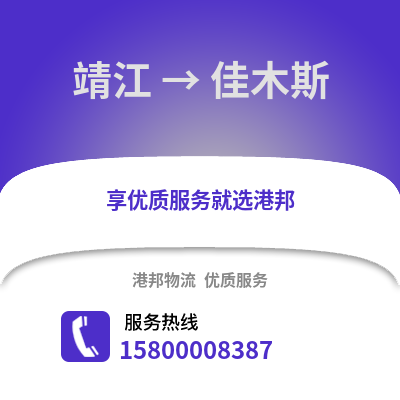 靖江 → 佳木斯

享优质服务就选港邦

港邦物流 优质服务

服务热线
15800008387